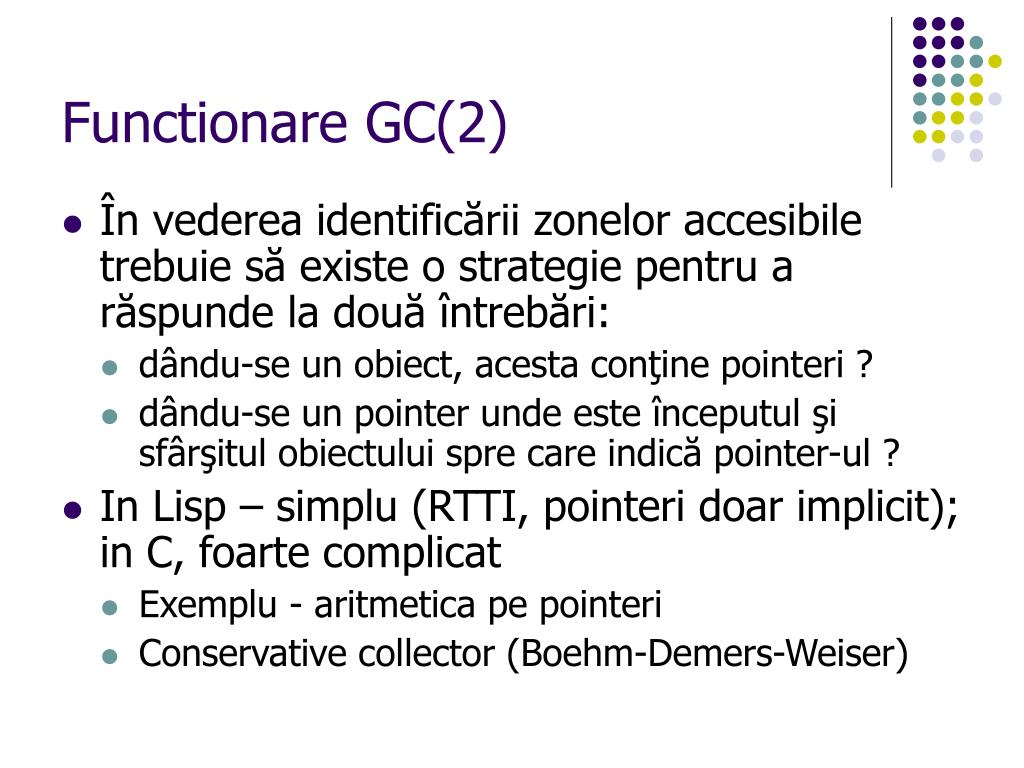 Functionare GC(2)

- În vederea identificării zonelor accesibile trebuie să existe o strategie pentru a răspunde la două întrebări:
  - dându-se un obiect, acesta conţine pointeri ?
  - dându-se un pointer unde este începutul şi sfârşitul obiectului spre care indică pointer-ul ?
- In Lisp – simplu (RTTI, pointeri doar implicit); in C, foarte complicat
  - Exemplu - aritmetica pe pointeri
  - Conservative collector (Boehm-Demers-Weiser)